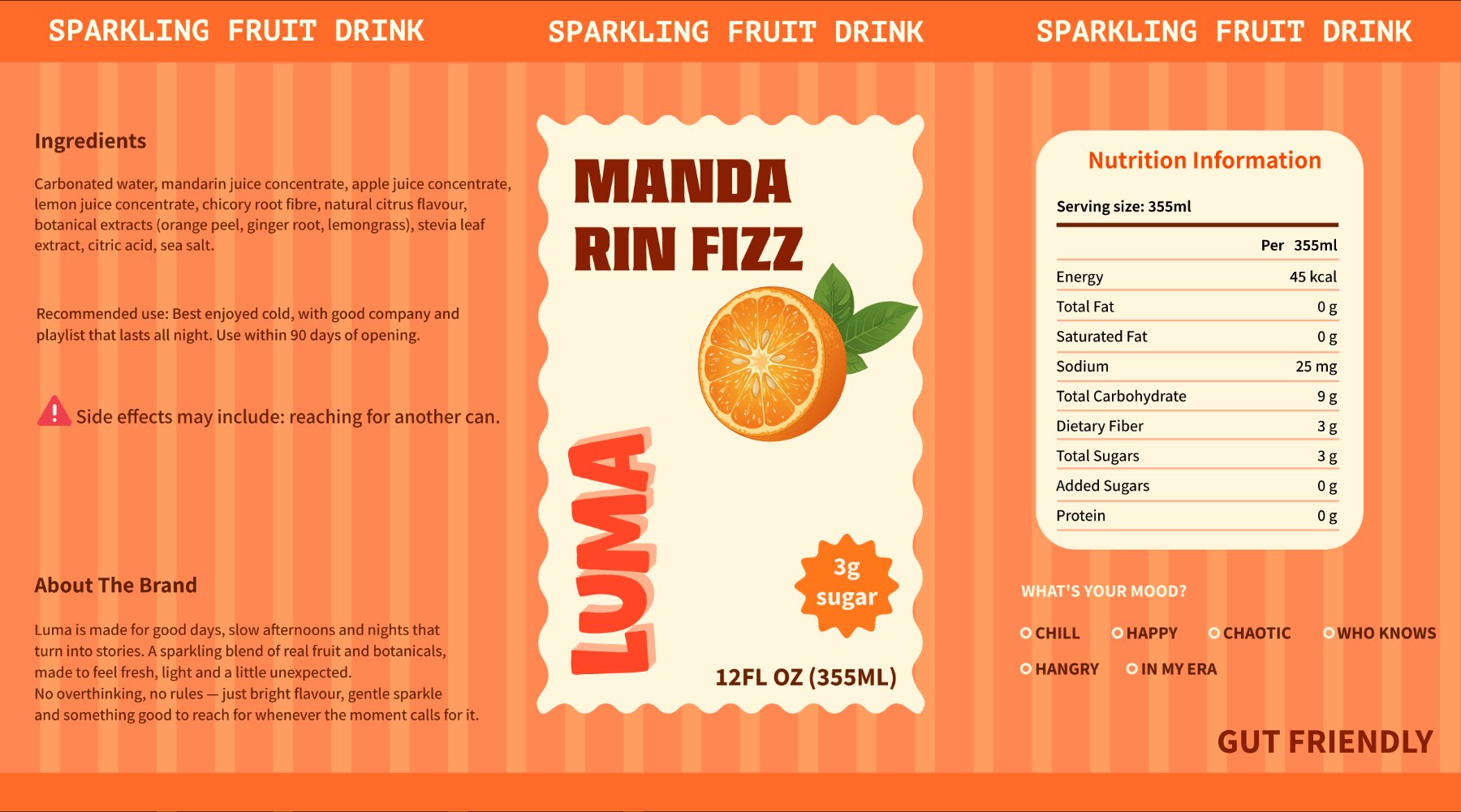 SPARKLING FRUIT DRINK SPARKLING FRUIT DRINK SPARKLING FRUIT DRINK

Ingredients

Carbonated water, mandarin juice concentrate, apple juice concentrate, lemon juice concentrate, chicory root fibre, natural citrus flavour, botanical extracts (orange peel, ginger root, lemongrass), stevia leaf extract, citric acid, sea salt.

Recommended use: Best enjoyed cold, with good company and playlist that lasts all night. Use within 90 days of opening.

Side effects may include: reaching for another can.

About The Brand

Luma is made for good days, slow afternoons and nights that turn into stories. A sparkling blend of real fruit and botanicals, made to feel fresh, light and a little unexpected.
No overthinking, no rules — just bright flavour, gentle sparkle and something good to reach for whenever the moment calls for it.

MANDA RIN FIZZ

LUMA

3g sugar

12FL OZ (355ML)

Nutrition Information

Serving size: 355ml

| | Per 355ml |
|---|---|
| Energy | 45 kcal |
| Total Fat | 0 g |
| Saturated Fat | 0 g |
| Sodium | 25 mg |
| Total Carbohydrate | 9 g |
| Dietary Fiber | 3 g |
| Total Sugars | 3 g |
| Added Sugars | 0 g |
| Protein | 0 g |

WHAT'S YOUR MOOD?

CHILL HAPPY CHAOTIC WHO KNOWS
HANGRY IN MY ERA

GUT FRIENDLY